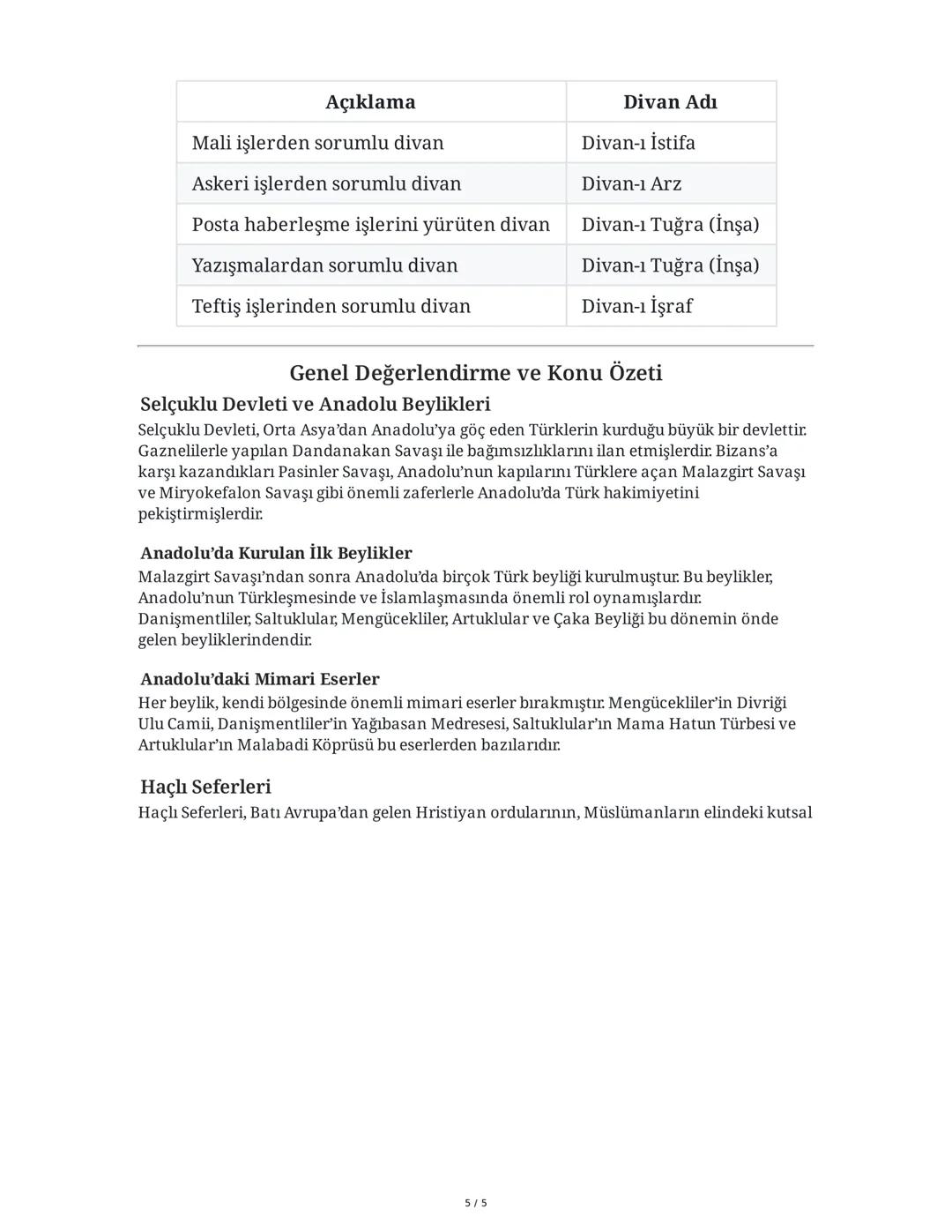 | Açıklama | Divan Adı |
|---|---|
| Mali işlerden sorumlu divan | Divan-ı İstifa |
| Askeri işlerden sorumlu divan | Divan-ı Arz |
| Posta haberleşme işlerini yürüten divan | Divan-ı Tuğra (İnşa) |
| Yazışmalardan sorumlu divan | Divan-ı Tuğra (İnşa) |
| Teftiş işlerinden sorumlu divan | Divan-ı İşraf |

Genel Değerlendirme ve Konu Özeti

Selçuklu Devleti ve Anadolu Beylikleri

Selçuklu Devleti, Orta Asya'dan Anadolu'ya göç eden Türklerin kurduğu büyük bir devlettir. Gaznelilerle yapılan Dandanakan Savaşı ile bağımsızlıklarını ilan etmişlerdir. Bizans'a karşı kazandıkları Pasinler Savaşı, Anadolu'nun kapılarını Türklere açan Malazgirt Savaşı ve Miryokefalon Savaşı gibi önemli zaferlerle Anadolu'da Türk hakimiyetini pekiştirmişlerdir.

Anadolu'da Kurulan İlk Beylikler

Malazgirt Savaşı'ndan sonra Anadolu'da birçok Türk beyliği kurulmuştur. Bu beylikler, Anadolu'nun Türkleşmesinde ve İslamlaşmasında önemli rol oynamışlardır. Danişmentliler, Saltuklular, Mengücekliler, Artuklular ve Çaka Beyliği bu dönemin önde gelen beyliklerindendir.

Anadolu'daki Mimari Eserler

Her beylik, kendi bölgesinde önemli mimari eserler bırakmıştır. Mengücekliler'in Divriği Ulu Camii, Danişmentliler'in Yağıbasan Medresesi, Saltuklular'ın Mama Hatun Türbesi ve Artuklular'ın Malabadi Köprüsü bu eserlerden bazılarıdır.

Haçlı Seferleri

Haçlı Seferleri, Batı Avrupa'dan gelen Hristiyan ordularının, Müslümanların elindeki kutsal

5 / 5